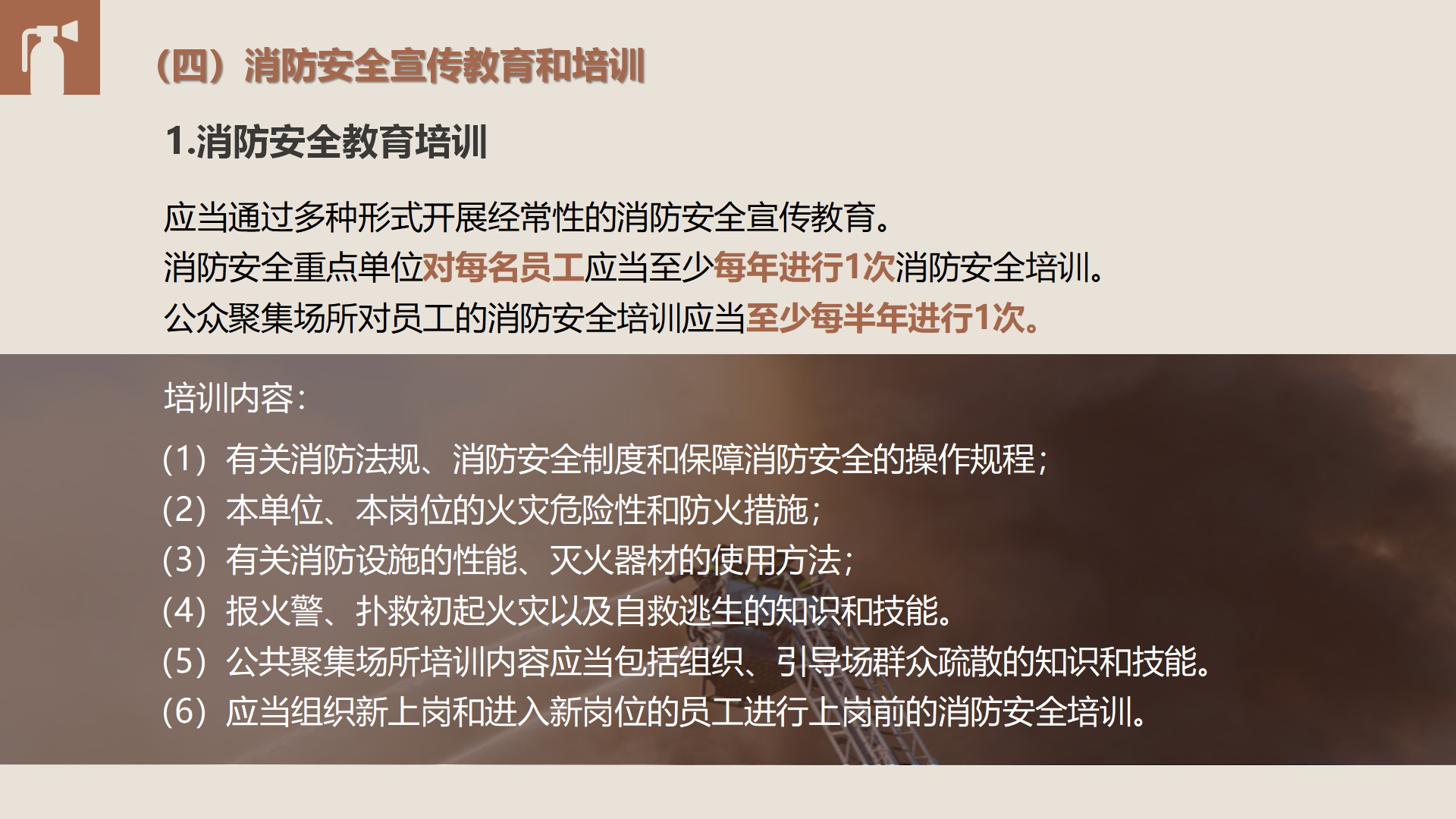 （四）消防安全宣传教育和培训

1.消防安全教育培训

应当通过多种形式开展经常性的消防安全宣传教育。
消防安全重点单位对每名员工应当至少每年进行1次消防安全培训。
公众聚集场所对员工的消防安全培训应当至少每半年进行1次。

培训内容：

（1）有关消防法规、消防安全制度和保障消防安全的操作规程；
（2）本单位、本岗位的火灾危险性和防火措施；
（3）有关消防设施的性能、灭火器材的使用方法；
（4）报火警、扑救初起火灾以及自救逃生的知识和技能。
（5）公共聚集场所培训内容应当包括组织、引导场群众疏散的知识和技能。
（6）应当组织新上岗和进入新岗位的员工进行上岗前的消防安全培训。